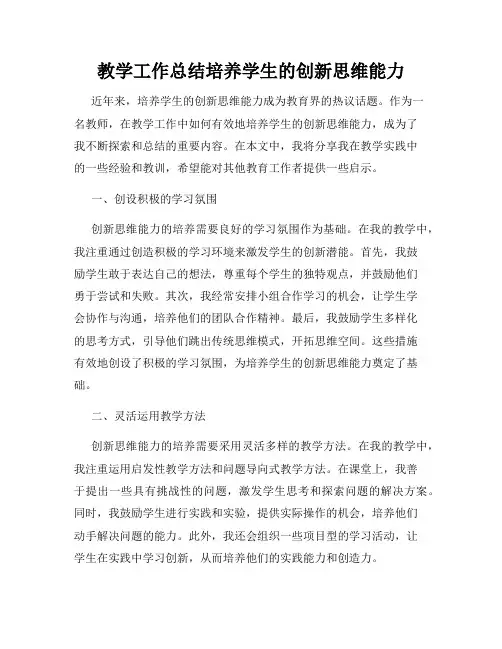 教学工作总结培养学生的创新思维能力

近年来，培养学生的创新思维能力成为教育界的热议话题。作为一名教师，在教学工作中如何有效地培养学生的创新思维能力，成为了我不断探索和总结的重要内容。在本文中，我将分享我在教学实践中的一些经验和教训，希望能对其他教育工作者提供一些启示。

一、创设积极的学习氛围

创新思维能力的培养需要良好的学习氛围作为基础。在我的教学中，我注重通过创造积极的学习环境来激发学生的创新潜能。首先，我鼓励学生敢于表达自己的想法，尊重每个学生的独特观点，并鼓励他们勇于尝试和失败。其次，我经常安排小组合作学习的机会，让学生学会协作与沟通，培养他们的团队合作精神。最后，我鼓励学生多样化的思考方式，引导他们跳出传统思维模式，开拓思维空间。这些措施有效地创设了积极的学习氛围，为培养学生的创新思维能力奠定了基础。

二、灵活运用教学方法

创新思维能力的培养需要采用灵活多样的教学方法。在我的教学中，我注重运用启发性教学方法和问题导向式教学方法。在课堂上，我善于提出一些具有挑战性的问题，激发学生思考和探索问题的解决方案。同时，我鼓励学生进行实践和实验，提供实际操作的机会，培养他们动手解决问题的能力。此外，我还会组织一些项目型的学习活动，让学生在实践中学习创新，从而培养他们的实践能力和创造力。